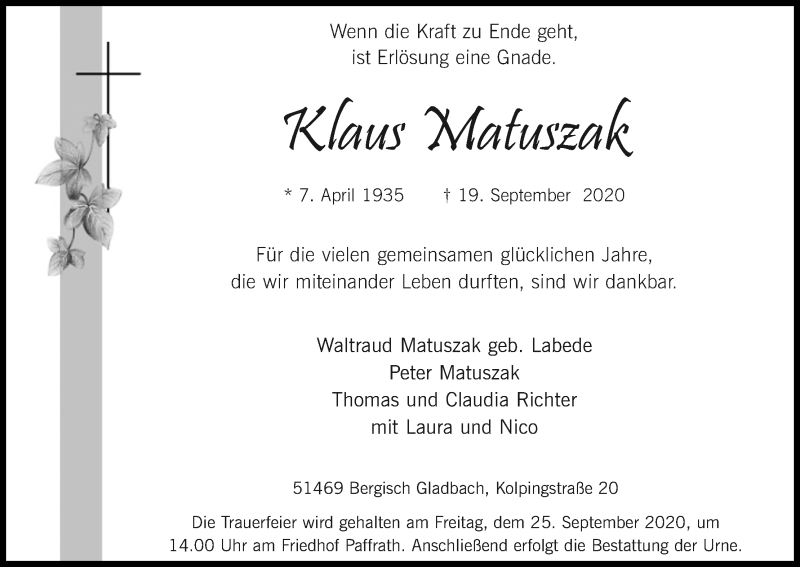 Wenn die Kraft zu Ende geht,
ist Erlösung eine Gnade.

Klaus Matuszak

* 7. April 1935    † 19. September 2020

Für die vielen gemeinsamen glücklichen Jahre,
die wir miteinander Leben durften, sind wir dankbar.

Waltraud Matuszak geb. Labede
Peter Matuszak
Thomas und Claudia Richter
mit Laura und Nico

51469 Bergisch Gladbach, Kolpingstraße 20

Die Trauerfeier wird gehalten am Freitag, dem 25. September 2020, um 14.00 Uhr am Friedhof Paffrath. Anschließend erfolgt die Bestattung der Urne.